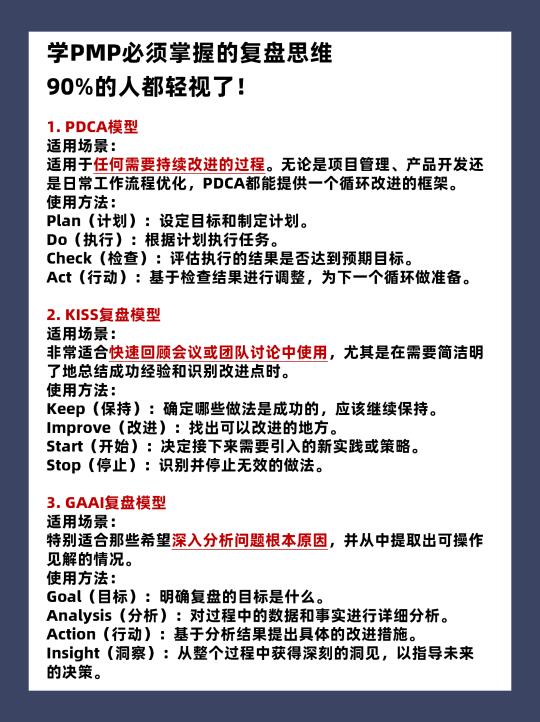 学PMP必须掌握的复盘思维
90%的人都轻视了！

1. PDCA模型
适用场景：
适用于任何需要持续改进的过程。无论是项目管理、产品开发还是日常工作流程优化，PDCA都能提供一个循环改进的框架。
使用方法：
Plan（计划）：设定目标和制定计划。
Do（执行）：根据计划执行任务。
Check（检查）：评估执行的结果是否达到预期目标。
Act（行动）：基于检查结果进行调整，为下一个循环做准备。

2. KISS复盘模型
适用场景：
非常适合快速回顾会议或团队讨论中使用，尤其是在需要简洁明了地总结成功经验和识别改进点时。
使用方法：
Keep（保持）：确定哪些做法是成功的，应该继续保持。
Improve（改进）：找出可以改进的地方。
Start（开始）：决定接下来需要引入的新实践或策略。
Stop（停止）：识别并停止无效的做法。

3. GAAI复盘模型
适用场景：
特别适合那些希望深入分析问题根本原因，并从中提取出可操作见解的情况。
使用方法：
Goal（目标）：明确复盘的目标是什么。
Analysis（分析）：对过程中的数据和事实进行详细分析。
Action（行动）：基于分析结果提出具体的改进措施。
Insight（洞察）：从整个过程中获得深刻的洞见，以指导未来的决策。